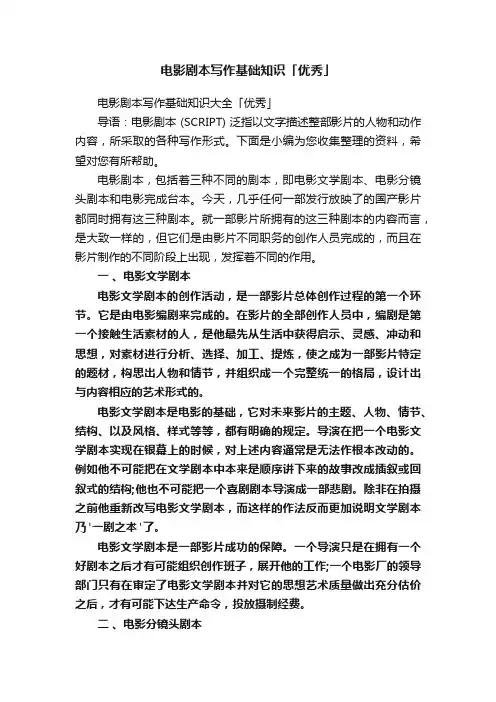 电影剧本写作基础知识「优秀」

电影剧本写作基础知识大全「优秀」

导语：电影剧本 (SCRIPT) 泛指以文字描述整部影片的人物和动作内容，所采取的各种写作形式。下面是小编为您收集整理的资料，希望对您有所帮助。

电影剧本，包括着三种不同的剧本，即电影文学剧本、电影分镜头剧本和电影完成台本。今天，几乎任何一部发行放映了的国产影片都同时拥有这三种剧本。就一部影片所拥有的这三种剧本的内容而言，是大致一样的，但它们是由影片不同职务的创作人员完成的，而且在影片制作的不同阶段上出现，发挥着不同的作用。

一、电影文学剧本

电影文学剧本的创作活动，是一部影片总体创作过程的第一个环节。它是由电影编剧来完成的。在影片的全部创作人员中，编剧是第一个接触生活素材的人，是他最先从生活中获得启示、灵感、冲动和思想，对素材进行分析、选择、加工、提炼，使之成为一部影片特定的题材，构思出人物和情节，并组织成一个完整统一的格局，设计出与内容相应的艺术形式的。

电影文学剧本是电影的基础，它对未来影片的主题、人物、情节、结构、以及风格、样式等等，都有明确的规定。导演在把一个电影文学剧本实现在银幕上的时候，对上述内容通常是无法作根本改动的。例如他不可能把在文学剧本中本来是顺序讲下来的故事改成插叙或回叙式的结构;他也不可能把一个喜剧剧本导演成一部悲剧。除非在拍摄之前他重新改写电影文学剧本，而这样的作法反而更加说明文学剧本乃'一剧之本'了。

电影文学剧本是一部影片成功的保障。一个导演只是在拥有一个好剧本之后才有可能组织创作班子，展开他的工作;一个电影厂的领导部门只有在审定了电影文学剧本并对它的思想艺术质量做出充分估价之后，才有可能下达生产命令，投放摄制经费。

二、电影分镜头剧本